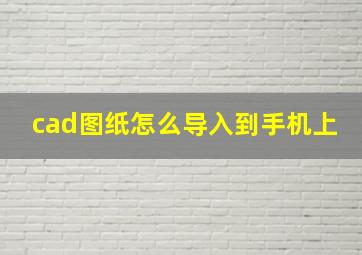 cad图纸怎么导入到手机上